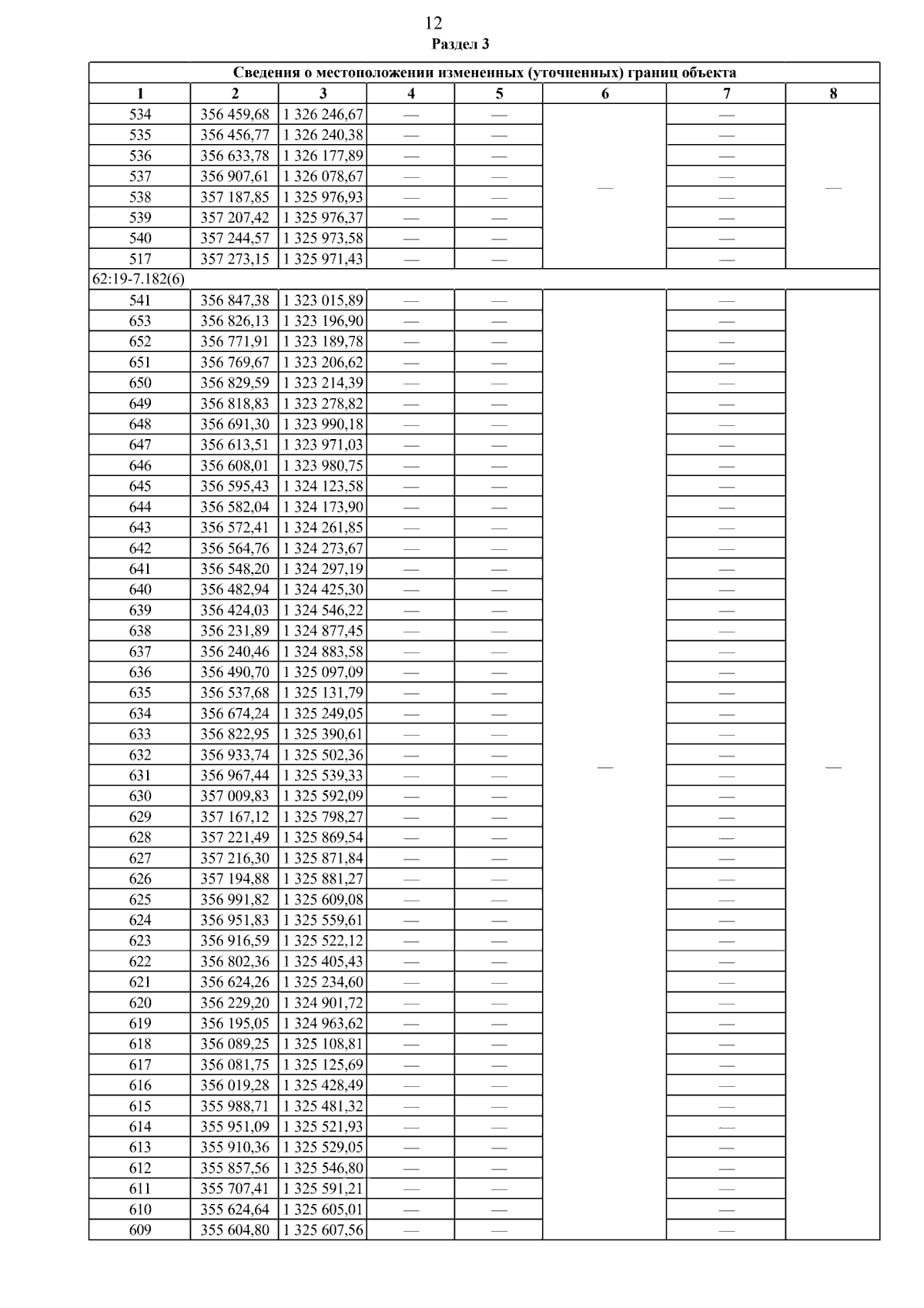 12

Раздел 3

| Сведения о местоположении измененных (уточненных) границ объекта | | | | | | | |
|---|---|---|---|---|---|---|---|
| 1 | 2 | 3 | 4 | 5 | 6 | 7 | 8 |
| 534 | 356 459,68 | 1 326 246,67 | — | — | — | — | — |
| 535 | 356 456,77 | 1 326 240,38 | — | — | | — | |
| 536 | 356 633,78 | 1 326 177,89 | — | — | | — | |
| 537 | 356 907,61 | 1 326 078,67 | — | — | | — | |
| 538 | 357 187,85 | 1 325 976,93 | — | — | | — | |
| 539 | 357 207,42 | 1 325 976,37 | — | — | | — | |
| 540 | 357 244,57 | 1 325 973,58 | — | — | | — | |
| 517 | 357 273,15 | 1 325 971,43 | — | — | | — | |
| 62:19-7.182(6) | | | | | | | |
| 541 | 356 847,38 | 1 323 015,89 | — | — | — | — | — |
| 653 | 356 826,13 | 1 323 196,90 | — | — | | — | |
| 652 | 356 771,91 | 1 323 189,78 | — | — | | — | |
| 651 | 356 769,67 | 1 323 206,62 | — | — | | — | |
| 650 | 356 829,59 | 1 323 214,39 | — | — | | — | |
| 649 | 356 818,83 | 1 323 278,82 | — | — | | — | |
| 648 | 356 691,30 | 1 323 990,18 | — | — | | — | |
| 647 | 356 613,51 | 1 323 971,03 | — | — | | — | |
| 646 | 356 608,01 | 1 323 980,75 | — | — | | — | |
| 645 | 356 595,43 | 1 324 123,58 | — | — | | — | |
| 644 | 356 582,04 | 1 324 173,90 | — | — | | — | |
| 643 | 356 572,41 | 1 324 261,85 | — | — | | — | |
| 642 | 356 564,76 | 1 324 273,67 | — | — | | — | |
| 641 | 356 548,20 | 1 324 297,19 | — | — | | — | |
| 640 | 356 482,94 | 1 324 425,30 | — | — | | — | |
| 639 | 356 424,03 | 1 324 546,22 | — | — | | — | |
| 638 | 356 231,89 | 1 324 877,45 | — | — | | — | |
| 637 | 356 240,46 | 1 324 883,58 | — | — | | — | |
| 636 | 356 490,70 | 1 325 097,09 | — | — | | — | |
| 635 | 356 537,68 | 1 325 131,79 | — | — | | — | |
| 634 | 356 674,24 | 1 325 249,05 | — | — | | — | |
| 633 | 356 822,95 | 1 325 390,61 | — | — | | — | |
| 632 | 356 933,74 | 1 325 502,36 | — | — | | — | |
| 631 | 356 967,44 | 1 325 539,33 | — | — | | — | |
| 630 | 357 009,83 | 1 325 592,09 | — | — | | — | |
| 629 | 357 167,12 | 1 325 798,27 | — | — | | — | |
| 628 | 357 221,49 | 1 325 869,54 | — | — | | — | |
| 627 | 357 216,30 | 1 325 871,84 | — | — | | — | |
| 626 | 357 194,88 | 1 325 881,27 | — | — | | — | |
| 625 | 356 991,82 | 1 325 609,08 | — | — | | — | |
| 624 | 356 951,83 | 1 325 559,61 | — | — | | — | |
| 623 | 356 916,59 | 1 325 522,12 | — | — | | — | |
| 622 | 356 802,36 | 1 325 405,43 | — | — | | — | |
| 621 | 356 624,26 | 1 325 234,60 | — | — | | — | |
| 620 | 356 229,20 | 1 324 901,72 | — | — | | — | |
| 619 | 356 195,05 | 1 324 963,62 | — | — | | — | |
| 618 | 356 089,25 | 1 325 108,81 | — | — | | — | |
| 617 | 356 081,75 | 1 325 125,69 | — | — | | — | |
| 616 | 356 019,28 | 1 325 428,49 | — | — | | — | |
| 615 | 355 988,71 | 1 325 481,32 | — | — | | — | |
| 614 | 355 951,09 | 1 325 521,93 | — | — | | — | |
| 613 | 355 910,36 | 1 325 529,05 | — | — | | — | |
| 612 | 355 857,56 | 1 325 546,80 | — | — | | — | |
| 611 | 355 707,41 | 1 325 591,21 | — | — | | — | |
| 610 | 355 624,64 | 1 325 605,01 | — | — | | — | |
| 609 | 355 604,80 | 1 325 607,56 | — | — | | — | |